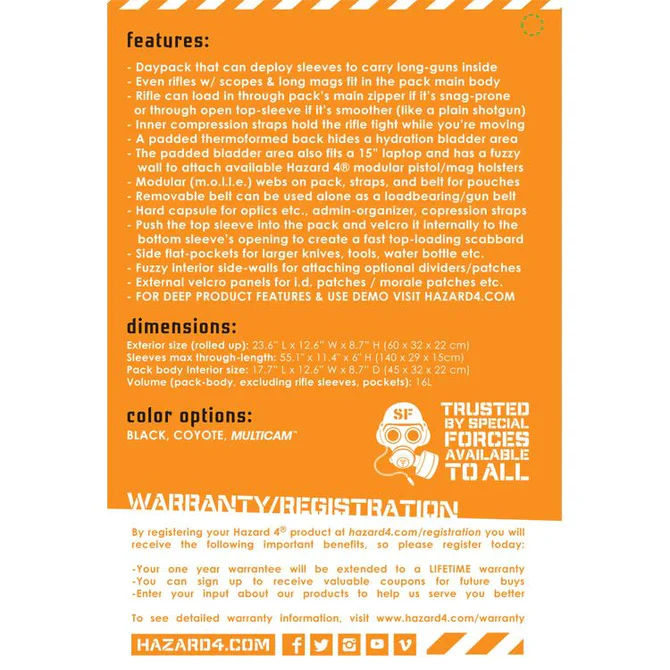 features:

- Daypack that can deploy sleeves to carry long-guns inside
- Even rifles w/ scopes & long mags fit in the pack main body
- Rifle can load in through pack's main zipper if it's snag-prone or through open top-sleeve if it's smoother (like a plain shotgun)
- Inner compression straps hold the rifle tight while you're moving
- A padded thermoformed back hides a hydration bladder area
- The padded bladder area also fits a 15" laptop and has a fuzzy wall to attach available Hazard 4® modular pistol/mag holsters
- Modular (m.o.l.l.e.) webs on pack, straps, and belt for pouches
- Removable belt can be used alone as a loadbearing/gun belt
- Hard capsule for optics etc., admin-organizer, copression straps
- Push the top sleeve into the pack and velcro it internally to the bottom sleeve's opening to create a fast top-loading scabbard
- Side flat-pockets for larger knives, tools, water bottle etc.
- Fuzzy interior side-walls for attaching optional dividers/patches
- External velcro panels for i.d. patches / morale patches etc.
- FOR DEEP PRODUCT FEATURES & USE DEMO VISIT HAZARD4.COM

dimensions:

Exterior size (rolled up): 23.6" L x 12.6" W x 8.7" H (60 x 32 x 22 cm)
Sleeves max through-length: 55.1" x 11.4" x 6" H (140 x 29 x 15cm)
Pack body interior size: 17.7" L x 12.6" W x 8.7" D (45 x 32 x 22 cm)
Volume (pack-body, excluding rifle sleeves, pockets): 16L

color options:

BLACK, COYOTE, MULTICAM™

SF

TRUSTED BY SPECIAL FORCES AVAILABLE TO ALL

WARRANTY/REGISTRATION

By registering your Hazard 4® product at hazard4.com/registration you will receive the following important benefits, so please register today:

-Your one year warrantee will be extended to a LIFETIME warranty
-You can sign up to receive valuable coupons for future buys
-Enter your input about our products to help us serve you better

To see detailed warranty information, visit www.hazard4.com/warranty

HAZARD4.COM